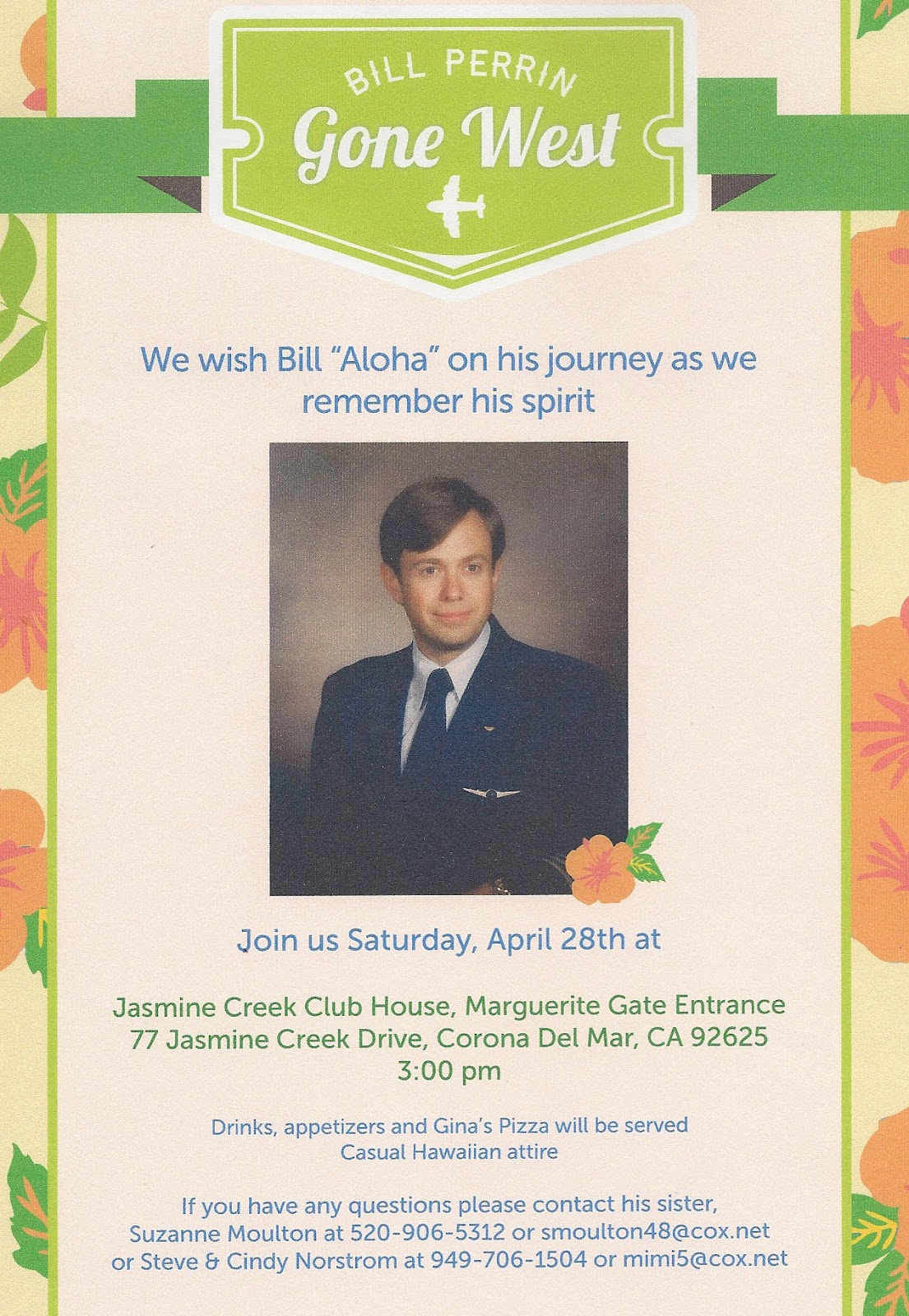 BILL PERRIN

Gone West

We wish Bill "Aloha" on his journey as we remember his spirit

Join us Saturday, April 28th at

Jasmine Creek Club House, Marguerite Gate Entrance
77 Jasmine Creek Drive, Corona Del Mar, CA 92625
3:00 pm

Drinks, appetizers and Gina's Pizza will be served
Casual Hawaiian attire

If you have any questions please contact his sister, Suzanne Moulton at 520-906-5312 or smoulton48@cox.net or Steve & Cindy Norstrom at 949-706-1504 or mimi5@cox.net